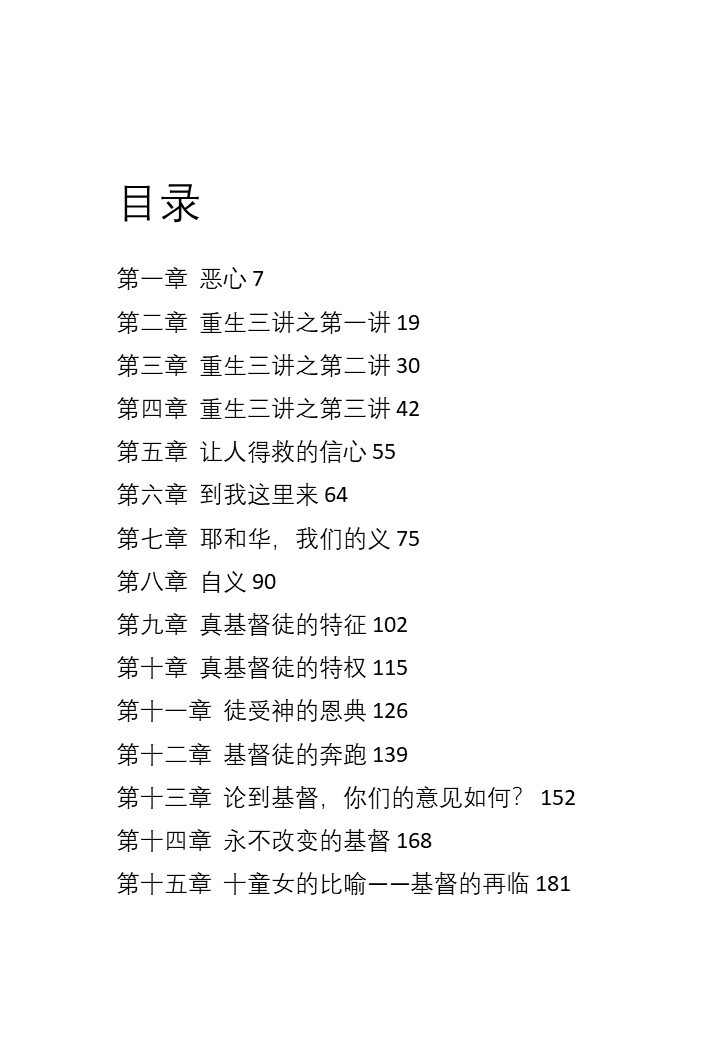 目录

第一章 恶心 7
第二章 重生三讲之第一讲 19
第三章 重生三讲之第二讲 30
第四章 重生三讲之第三讲 42
第五章 让人得救的信心 55
第六章 到我这里来 64
第七章 耶和华，我们的义 75
第八章 自义 90
第九章 真基督徒的特征 102
第十章 真基督徒的特权 115
第十一章 徒受神的恩典 126
第十二章 基督徒的奔跑 139
第十三章 论到基督，你们的意见如何？ 152
第十四章 永不改变的基督 168
第十五章 十童女的比喻——基督的再临 181